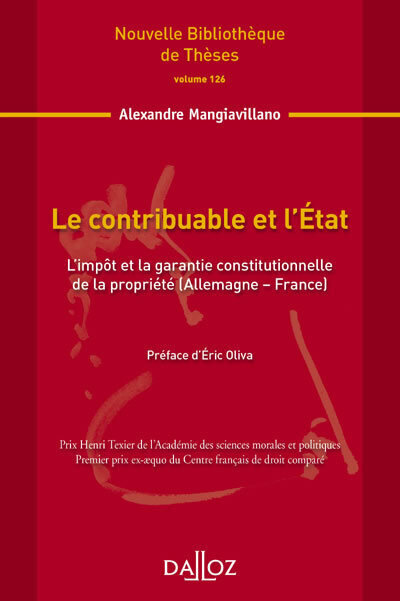 Nouvelle Bibliothèque de Thèses

volume 126

Alexandre Mangiavillano

Le contribuable et l'État

L'impôt et la garantie constitutionnelle de la propriété (Allemagne – France)

Préface d'Éric Oliva

Prix Henri Texier de l'Académie des sciences morales et politiques
Premier prix ex-æquo du Centre français de droit comparé

DALLOZ